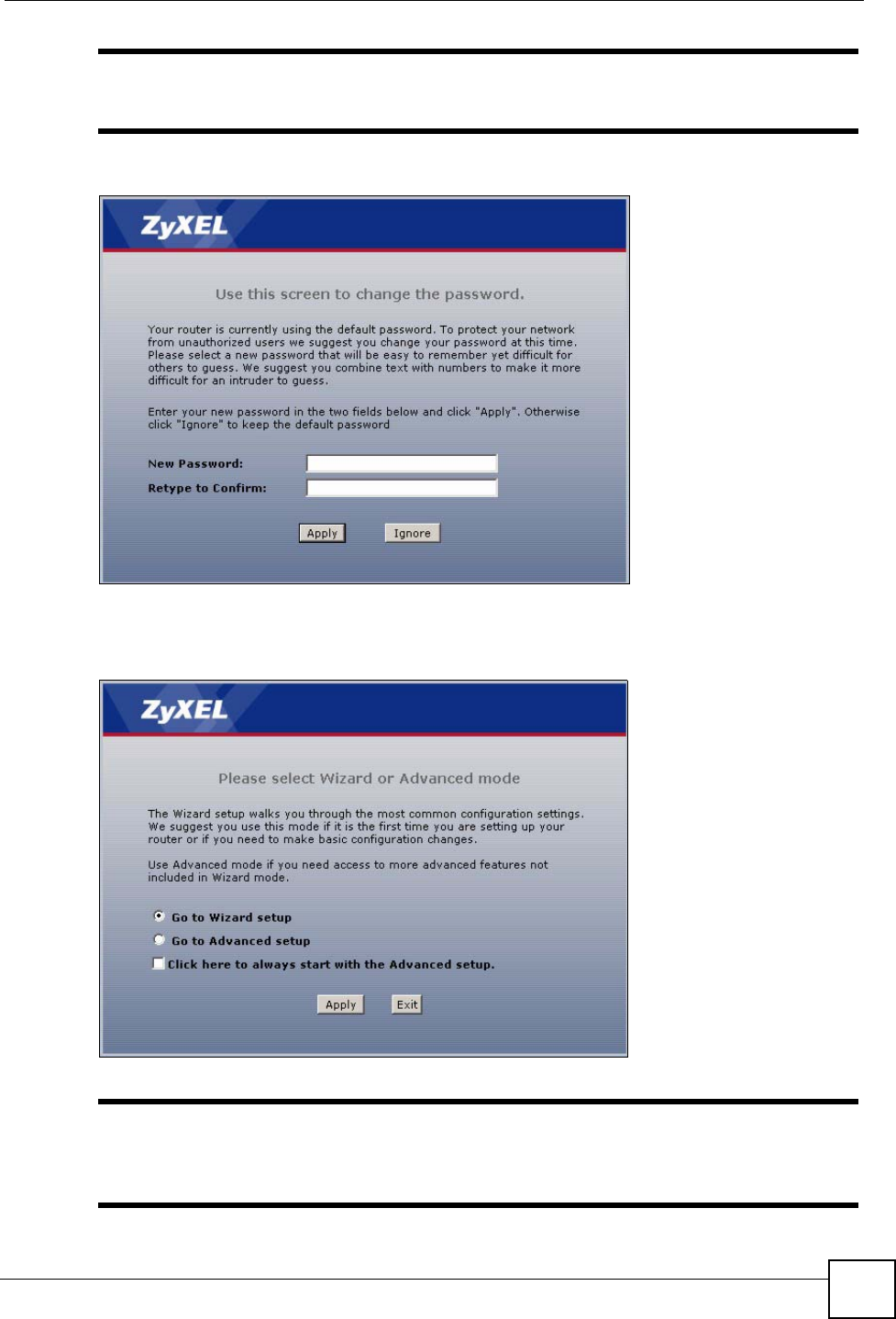 ZyXEL

Use this screen to change the password.

Your router is currently using the default password. To protect your network from unauthorized users we suggest you change your password at this time. Please select a new password that will be easy to remember yet difficult for others to guess. We suggest you combine text with numbers to make it more difficult for an intruder to guess.

Enter your new password in the two fields below and click "Apply". Otherwise click "Ignore" to keep the default password

New Password:
Retype to Confirm:

Apply Ignore

ZyXEL

Please select Wizard or Advanced mode

The Wizard setup walks you through the most common configuration settings. We suggest you use this mode if it is the first time you are setting up your router or if you need to make basic configuration changes.

Use Advanced mode if you need access to more advanced features not included in Wizard mode.

Go to Wizard setup
Go to Advanced setup
Click here to always start with the Advanced setup.

Apply Exit